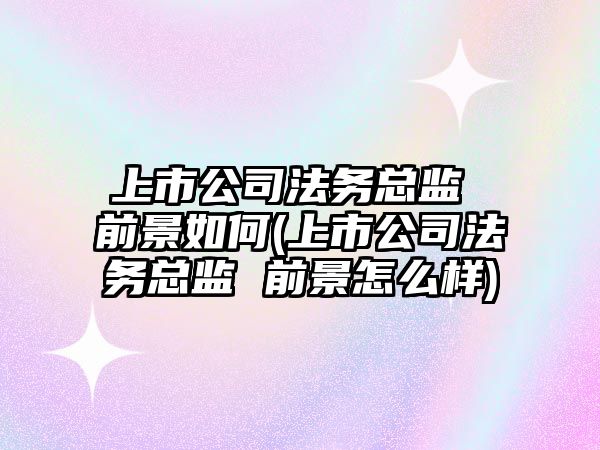 上市公司法务总监 前景如何(上市公司法务总监 前景怎么样)